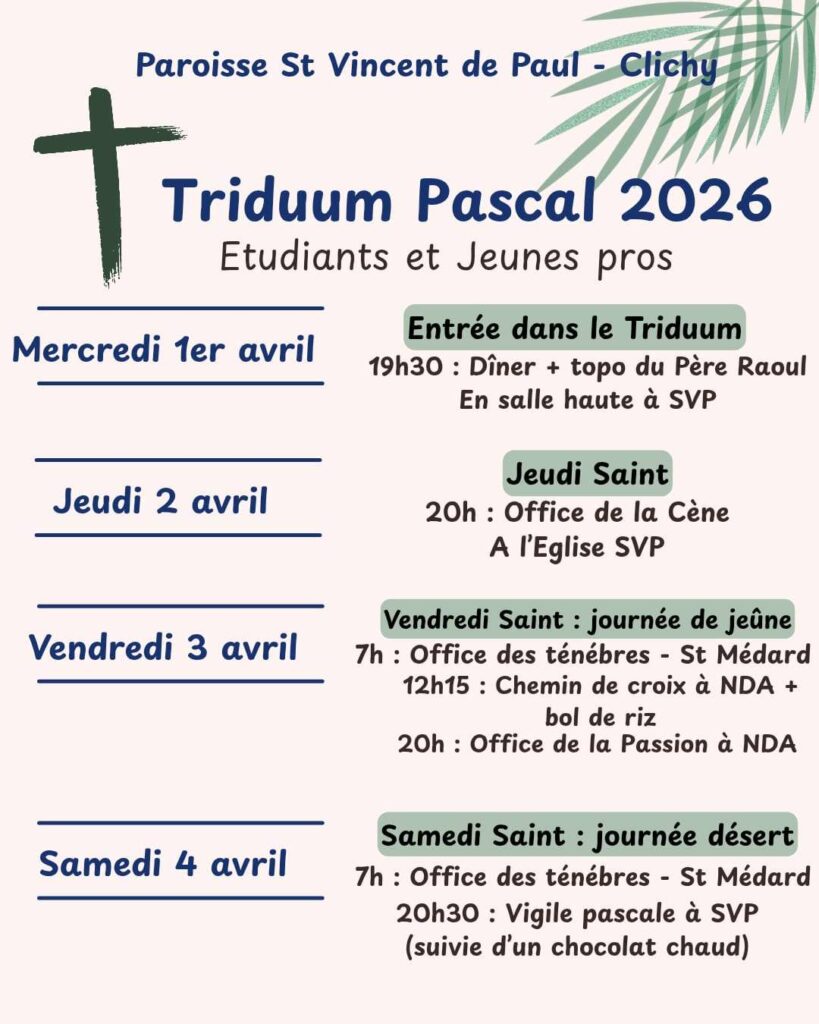 Paroisse St Vincent de Paul - Clichy

Triduum Pascal 2026

Etudiants et Jeunes pros

Mercredi 1er avril

Entrée dans le Triduum

19h30 : Dîner + topo du Père Raoul
En salle haute à SVP

Jeudi 2 avril

Jeudi Saint

20h : Office de la Cène
A l'Eglise SVP

Vendredi 3 avril

Vendredi Saint : journée de jeûne

7h : Office des ténébres - St Médard
12h15 : Chemin de croix à NDA + bol de riz
20h : Office de la Passion à NDA

Samedi 4 avril

Samedi Saint : journée désert

7h : Office des ténébres - St Médard
20h30 : Vigile pascale à SVP
(suivie d'un chocolat chaud)